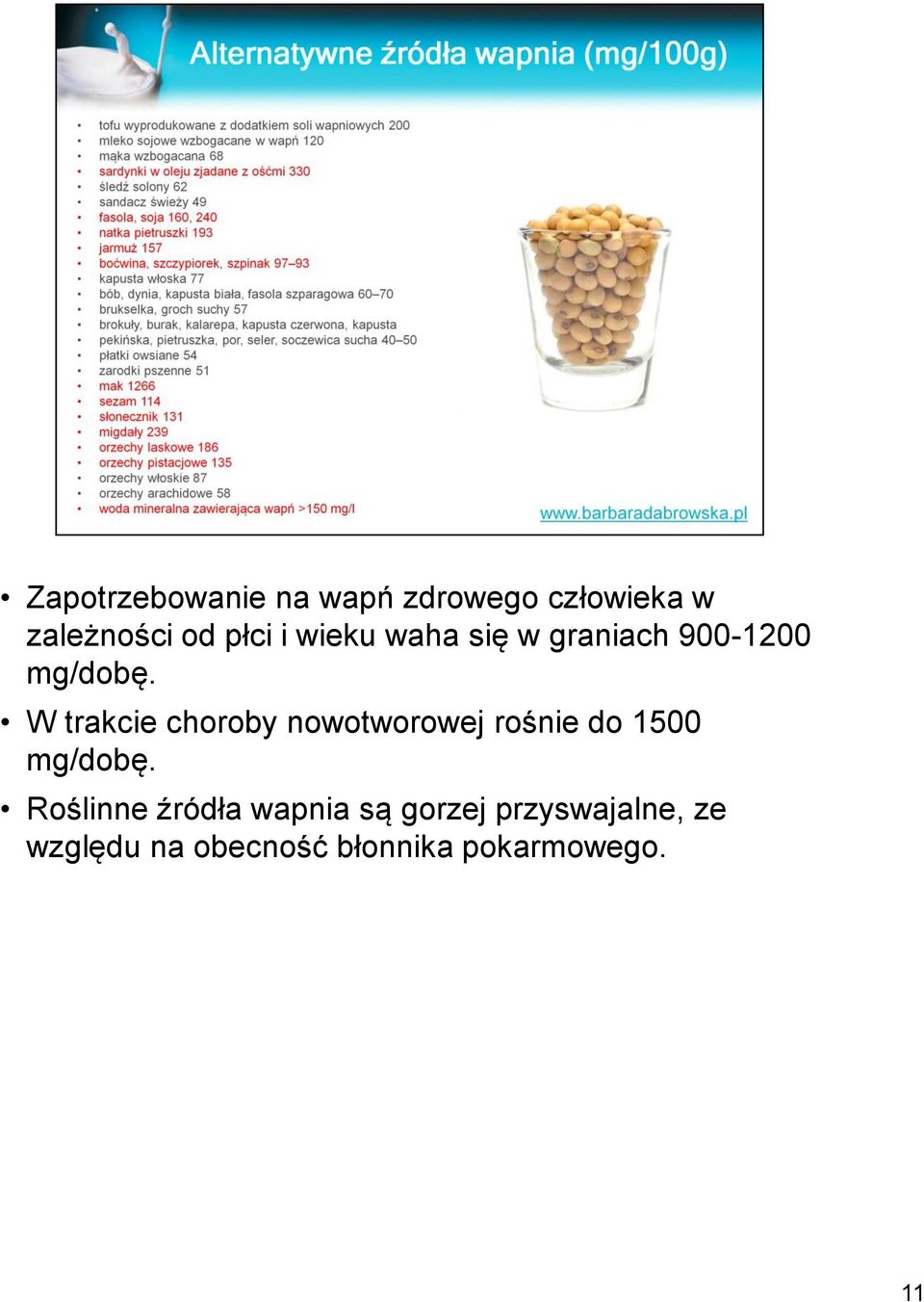 Alternatywne źródła wapnia (mg/100g)

- tofu wyprodukowane z dodatkiem soli wapniowych 200
- mleko sojowe wzbogacane w wapń 120
- mąka wzbogacana 68
- sardynki w oleju zjadane z ośćmi 330
- śledź solony 62
- sandacz świeży 49
- fasola, soja 160, 240
- natka pietruszki 193
- jarmuż 157
- boćwina, szczypiorek, szpinak 97–93
- kapusta włoska 77
- bób, dynia, kapusta biała, fasola szparagowa 60–70
- brukselka, groch suchy 57
- brokuły, burak, kalarepa, kapusta czerwona, kapusta pekińska, pietruszka, por, seler, soczewica sucha 40–50
- płatki owsiane 54
- zarodki pszenne 51
- mak 1266
- sezam 114
- słonecznik 131
- migdały 239
- orzechy laskowe 186
- orzechy pistacjowe 135
- orzechy włoskie 87
- orzechy arachidowe 58
- woda mineralna zawierająca wapń >150 mg/l

www.barbaradabrowska.pl

- Zapotrzebowanie na wapń zdrowego człowieka w zależności od płci i wieku waha się w graniach 900-1200 mg/dobę.
- W trakcie choroby nowotworowej rośnie do 1500 mg/dobę.
- Roślinne źródła wapnia są gorzej przyswajalne, ze względu na obecność błonnika pokarmowego.

11